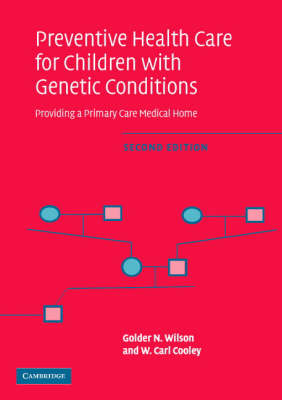 Preventive Health Care for Children with Genetic Conditions

Providing a Primary Care Medical Home

SECOND EDITION

Golder N. Wilson and W. Carl Cooley

CAMBRIDGE